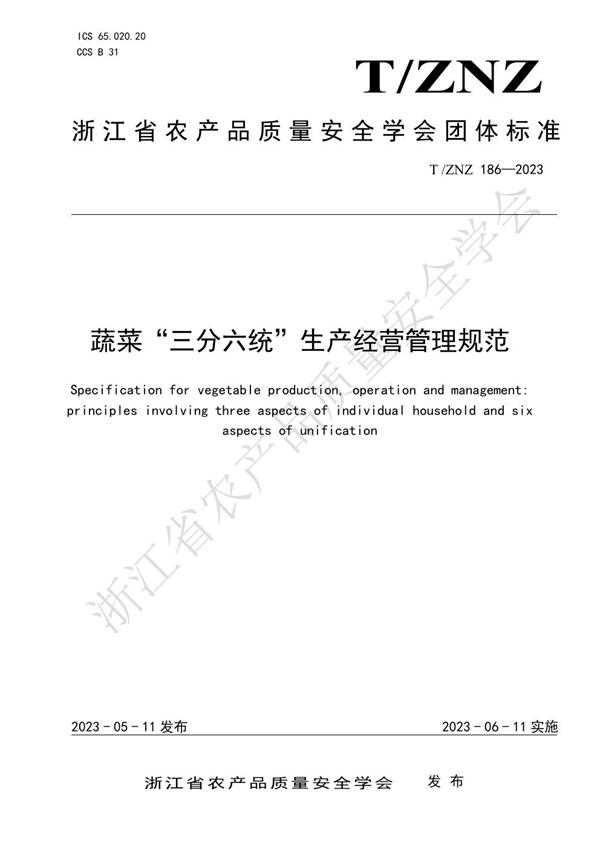 ICS 65.020.20
CCS B 31

T/ZNZ

浙江省农产品质量安全学会团体标准

T/ZNZ 186—2023

蔬菜“三分六统”生产经营管理规范

Specification for vegetable production, operation and management: principles involving three aspects of individual household and six aspects of unification

浙江省农产品质量安全学会

2023 - 05 - 11 发布

2023 - 06 - 11 实施

浙江省农产品质量安全学会　发布